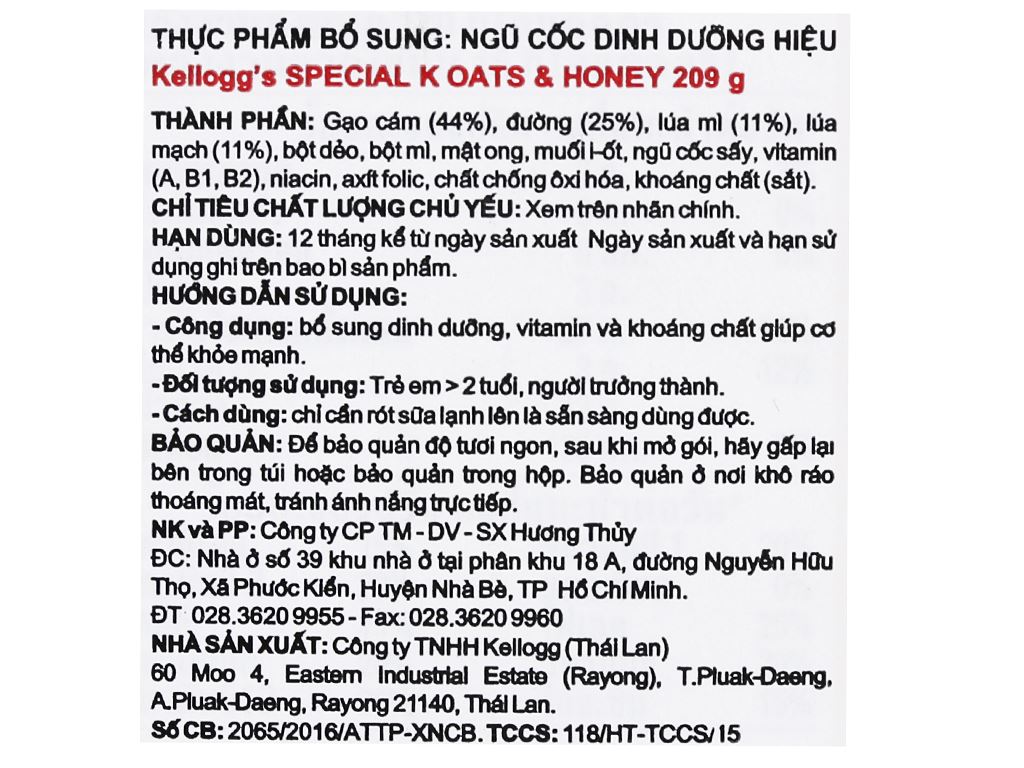 THỰC PHẨM BỔ SUNG: NGŨ CỐC DINH DƯỠNG HIỆU
Kellogg's SPECIAL K OATS & HONEY 209 g

THÀNH PHẦN: Gạo cám (44%), đường (25%), lúa mì (11%), lúa mạch (11%), bột dẻo, bột mì, mật ong, muối i-ốt, ngũ cốc sấy, vitamin (A, B1, B2), niacin, axít folic, chất chống ôxi hóa, khoáng chất (sắt).
CHỈ TIÊU CHẤT LƯỢNG CHỦ YẾU: Xem trên nhãn chính.
HẠN DÙNG: 12 tháng kể từ ngày sản xuất Ngày sản xuất và hạn sử dụng ghi trên bao bì sản phẩm.
HƯỚNG DẪN SỬ DỤNG:
- Công dụng: bổ sung dinh dưỡng, vitamin và khoáng chất giúp cơ thể khỏe mạnh.
- Đối tượng sử dụng: Trẻ em > 2 tuổi, người trưởng thành.
- Cách dùng: chỉ cần rót sữa lạnh lên là sẵn sàng dùng được.
BẢO QUẢN: Để bảo quản độ tươi ngon, sau khi mở gói, hãy gấp lại bên trong túi hoặc bảo quản trong hộp. Bảo quản ở nơi khô ráo thoáng mát, tránh ánh nắng trực tiếp.
NK và PP: Công ty CP TM - DV - SX Hương Thủy
ĐC: Nhà ở số 39 khu nhà ở tại phân khu 18 A, đường Nguyễn Hữu Thọ, Xã Phước Kiển, Huyện Nhà Bè, TP Hồ Chí Minh.
ĐT 028.3620 9955 - Fax: 028.3620 9960
NHÀ SẢN XUẤT: Công ty TNHH Kellogg (Thái Lan)
60 Moo 4, Eastern Industrial Estate (Rayong), T.Pluak-Daeng, A.Pluak-Daeng, Rayong 21140, Thái Lan.
Số CB: 2065/2016/ATTP-XNCB. TCCS: 118/HT-TCCS/15